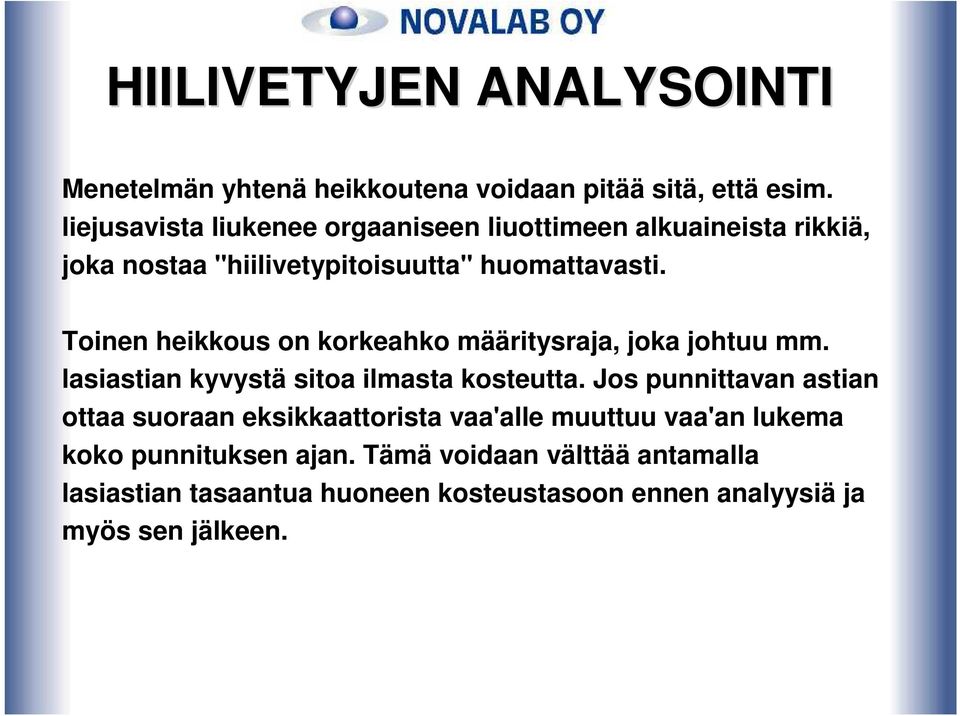 NOVALAB OY

HIILIVETYJEN ANALYSOINTI

Menetelmän yhtenä heikkoutena voidaan pitää sitä, että esim. liejusavista liukenee orgaaniseen liuottimeen alkuaineista rikkiä, joka nostaa "hiilivetypitoisuutta" huomattavasti.

Toinen heikkous on korkeahko määritysraja, joka johtuu mm. lasiastian kyvystä sitoa ilmasta kosteutta. Jos punnittavan astian ottaa suoraan eksikkaattorista vaa'alle muuttuu vaa'an lukema koko punnituksen ajan. Tämä voidaan välttää antamalla lasiastian tasaantua huoneen kosteustasoon ennen analyysiä ja myös sen jälkeen.